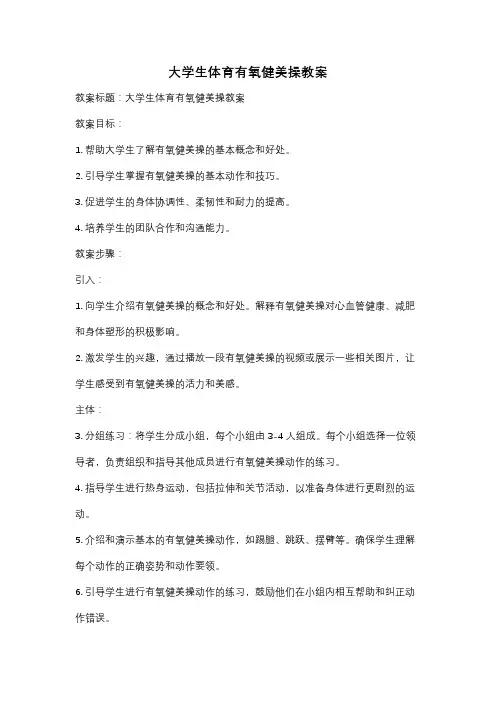 大学生体育有氧健美操教案

教案标题：大学生体育有氧健美操教案

教案目标：

1. 帮助大学生了解有氧健美操的基本概念和好处。

2. 引导学生掌握有氧健美操的基本动作和技巧。

3. 促进学生的身体协调性、柔韧性和耐力的提高。

4. 培养学生的团队合作和沟通能力。

教案步骤：

引入：

1. 向学生介绍有氧健美操的概念和好处。解释有氧健美操对心血管健康、减肥和身体塑形的积极影响。

2. 激发学生的兴趣，通过播放一段有氧健美操的视频或展示一些相关图片，让学生感受到有氧健美操的活力和美感。

主体：

3. 分组练习：将学生分成小组，每个小组由 3-4 人组成。每个小组选择一位领导者，负责组织和指导其他成员进行有氧健美操动作的练习。

4. 指导学生进行热身运动，包括拉伸和关节活动，以准备身体进行更剧烈的运动。

5. 介绍和演示基本的有氧健美操动作，如踢腿、跳跃、摆臂等。确保学生理解每个动作的正确姿势和动作要领。

6. 引导学生进行有氧健美操动作的练习，鼓励他们在小组内相互帮助和纠正动作错误。